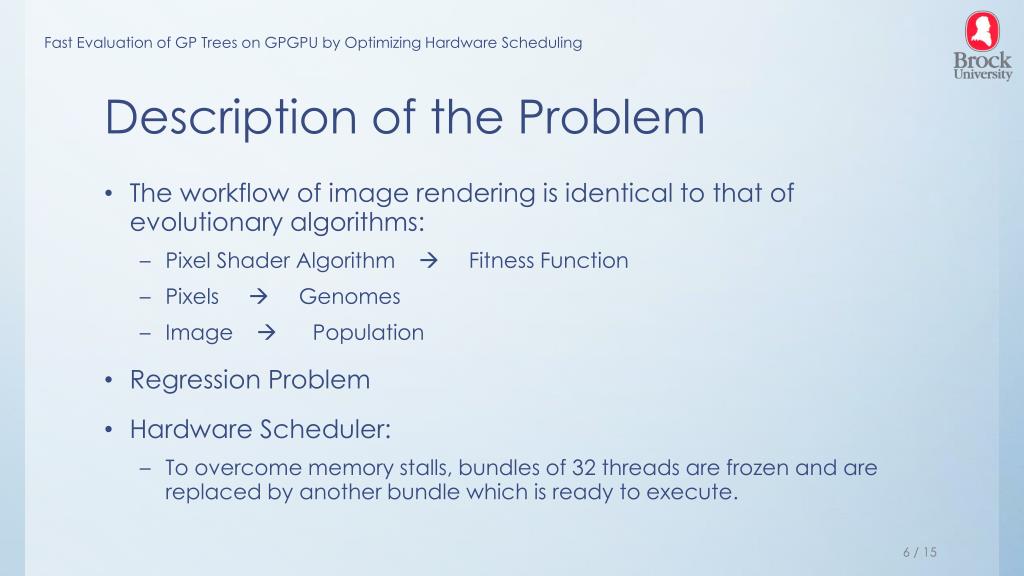 Fast Evaluation of GP Trees on GPGPU by Optimizing Hardware Scheduling

Brock University

Description of the Problem

• The workflow of image rendering is identical to that of evolutionary algorithms:
– Pixel Shader Algorithm → Fitness Function
– Pixels → Genomes
– Image → Population

• Regression Problem

• Hardware Scheduler:
– To overcome memory stalls, bundles of 32 threads are frozen and are replaced by another bundle which is ready to execute.

6 / 15